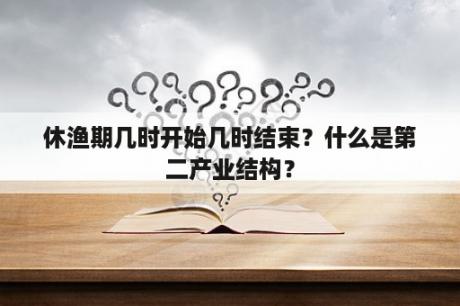 休渔期几时开始几时结束？什么是第二产业结构？